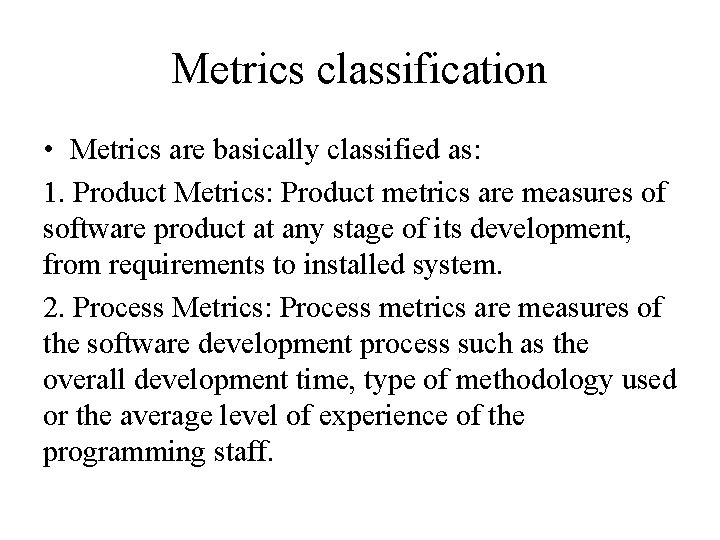 Metrics classification

• Metrics are basically classified as:

1. Product Metrics: Product metrics are measures of software product at any stage of its development, from requirements to installed system.

2. Process Metrics: Process metrics are measures of the software development process such as the overall development time, type of methodology used or the average level of experience of the programming staff.